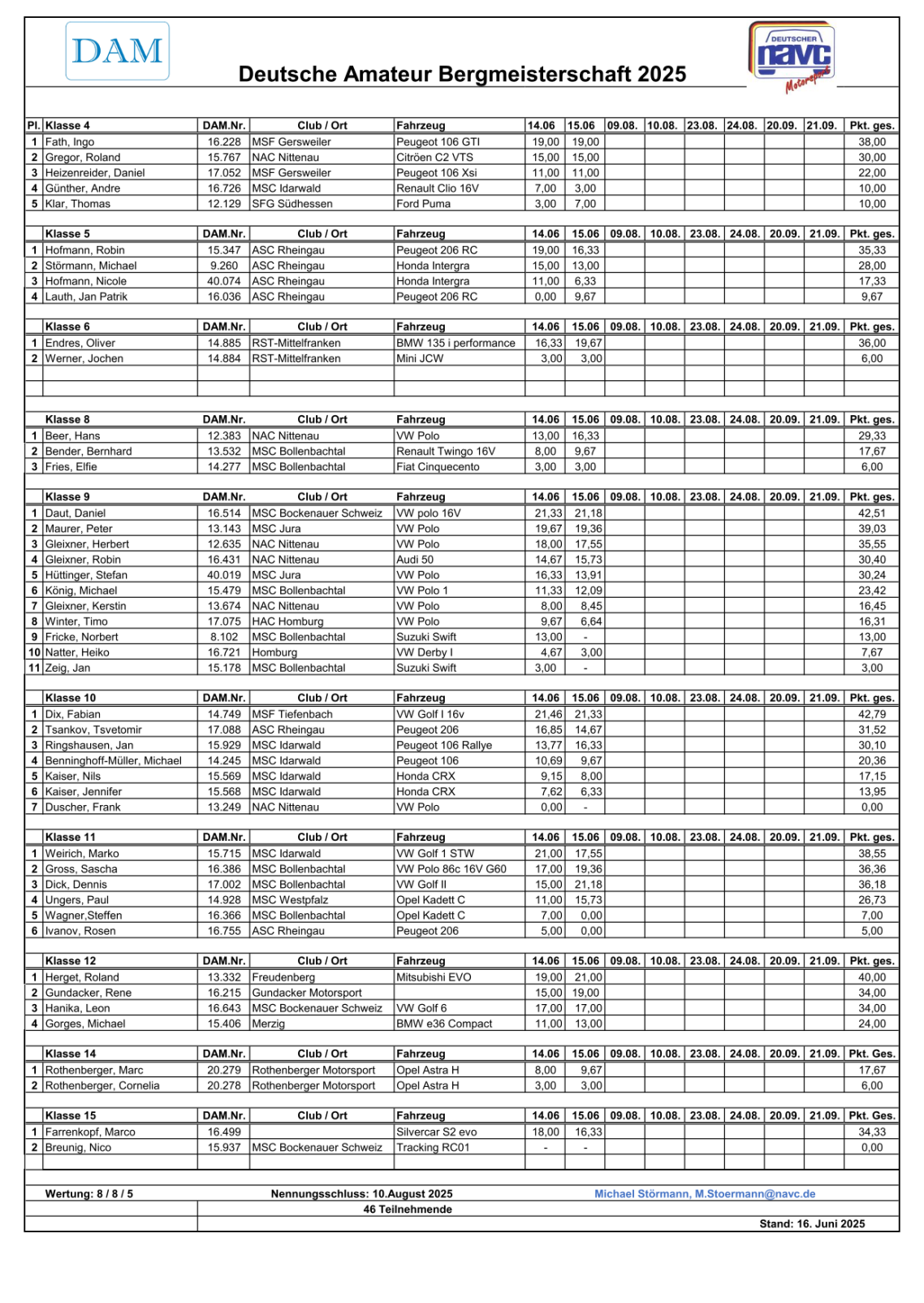 DAM

Deutsche Amateur Bergmeisterschaft 2025

DEUTSCHER navc Motorsport

| Pl. | Klasse 4 | DAM.Nr. | Club / Ort | Fahrzeug | 14.06 | 15.06 | 09.08. | 10.08. | 23.08. | 24.08. | 20.09. | 21.09. | Pkt. ges. |
|---|---|---|---|---|---|---|---|---|---|---|---|---|---|
| 1 | Fath, Ingo | 16.228 | MSF Gersweiler | Peugeot 106 GTI | 19,00 | 19,00 | | | | | | | 38,00 |
| 2 | Gregor, Roland | 15.767 | NAC Nittenau | Citröen C2 VTS | 15,00 | 15,00 | | | | | | | 30,00 |
| 3 | Heizenreider, Daniel | 17.052 | MSF Gersweiler | Peugeot 106 Xsi | 11,00 | 11,00 | | | | | | | 22,00 |
| 4 | Günther, Andre | 16.726 | MSC Idarwald | Renault Clio 16V | 7,00 | 3,00 | | | | | | | 10,00 |
| 5 | Klar, Thomas | 12.129 | SFG Südhessen | Ford Puma | 3,00 | 7,00 | | | | | | | 10,00 |

| | Klasse 5 | DAM.Nr. | Club / Ort | Fahrzeug | 14.06 | 15.06 | 09.08. | 10.08. | 23.08. | 24.08. | 20.09. | 21.09. | Pkt. ges. |
|---|---|---|---|---|---|---|---|---|---|---|---|---|---|
| 1 | Hofmann, Robin | 15.347 | ASC Rheingau | Peugeot 206 RC | 19,00 | 16,33 | | | | | | | 35,33 |
| 2 | Störmann, Michael | 9.260 | ASC Rheingau | Honda Intergra | 15,00 | 13,00 | | | | | | | 28,00 |
| 3 | Hofmann, Nicole | 40.074 | ASC Rheingau | Honda Intergra | 11,00 | 6,33 | | | | | | | 17,33 |
| 4 | Lauth, Jan Patrik | 16.036 | ASC Rheingau | Peugeot 206 RC | 0,00 | 9,67 | | | | | | | 9,67 |

| | Klasse 6 | DAM.Nr. | Club / Ort | Fahrzeug | 14.06 | 15.06 | 09.08. | 10.08. | 23.08. | 24.08. | 20.09. | 21.09. | Pkt. ges. |
|---|---|---|---|---|---|---|---|---|---|---|---|---|---|
| 1 | Endres, Oliver | 14.885 | RST-Mittelfranken | BMW 135 i performance | 16,33 | 19,67 | | | | | | | 36,00 |
| 2 | Werner, Jochen | 14.884 | RST-Mittelfranken | Mini JCW | 3,00 | 3,00 | | | | | | | 6,00 |

| | Klasse 8 | DAM.Nr. | Club / Ort | Fahrzeug | 14.06 | 15.06 | 09.08. | 10.08. | 23.08. | 24.08. | 20.09. | 21.09. | Pkt. ges. |
|---|---|---|---|---|---|---|---|---|---|---|---|---|---|
| 1 | Beer, Hans | 12.383 | NAC Nittenau | VW Polo | 13,00 | 16,33 | | | | | | | 29,33 |
| 2 | Bender, Bernhard | 13.532 | MSC Bollenbachtal | Renault Twingo 16V | 8,00 | 9,67 | | | | | | | 17,67 |
| 3 | Fries, Elfie | 14.277 | MSC Bollenbachtal | Fiat Cinquecento | 3,00 | 3,00 | | | | | | | 6,00 |

| | Klasse 9 | DAM.Nr. | Club / Ort | Fahrzeug | 14.06 | 15.06 | 09.08. | 10.08. | 23.08. | 24.08. | 20.09. | 21.09. | Pkt. ges. |
|---|---|---|---|---|---|---|---|---|---|---|---|---|---|
| 1 | Daut, Daniel | 16.514 | MSC Bockenauer Schweiz | VW polo 16V | 21,33 | 21,18 | | | | | | | 42,51 |
| 2 | Maurer, Peter | 13.143 | MSC Jura | VW Polo | 19,67 | 19,36 | | | | | | | 39,03 |
| 3 | Gleixner, Herbert | 12.635 | NAC Nittenau | VW Polo | 18,00 | 17,55 | | | | | | | 35,55 |
| 4 | Gleixner, Robin | 16.431 | NAC Nittenau | Audi 50 | 14,67 | 15,73 | | | | | | | 30,40 |
| 5 | Hüttinger, Stefan | 40.019 | MSC Jura | VW Polo | 16,33 | 13,91 | | | | | | | 30,24 |
| 6 | König, Michael | 15.479 | MSC Bollenbachtal | VW Polo 1 | 11,33 | 12,09 | | | | | | | 23,42 |
| 7 | Gleixner, Kerstin | 13.674 | NAC Nittenau | VW Polo | 8,00 | 8,45 | | | | | | | 16,45 |
| 8 | Winter, Timo | 17.075 | HAC Homburg | VW Polo | 9,67 | 6,64 | | | | | | | 16,31 |
| 9 | Fricke, Norbert | 8.102 | MSC Bollenbachtal | Suzuki Swift | 13,00 | - | | | | | | | 13,00 |
| 10 | Natter, Heiko | 16.721 | Homburg | VW Derby I | 4,67 | 3,00 | | | | | | | 7,67 |
| 11 | Zeig, Jan | 15.178 | MSC Bollenbachtal | Suzuki Swift | 3,00 | - | | | | | | | 3,00 |

| | Klasse 10 | DAM.Nr. | Club / Ort | Fahrzeug | 14.06 | 15.06 | 09.08. | 10.08. | 23.08. | 24.08. | 20.09. | 21.09. | Pkt. ges. |
|---|---|---|---|---|---|---|---|---|---|---|---|---|---|
| 1 | Dix, Fabian | 14.749 | MSF Tiefenbach | VW Golf I 16v | 21,46 | 21,33 | | | | | | | 42,79 |
| 2 | Tsankov, Tsvetomir | 17.088 | ASC Rheingau | Peugeot 206 | 16,85 | 14,67 | | | | | | | 31,52 |
| 3 | Ringshausen, Jan | 15.929 | MSC Idarwald | Peugeot 106 Rallye | 13,77 | 16,33 | | | | | | | 30,10 |
| 4 | Benninghoff-Müller, Michael | 14.245 | MSC Idarwald | Peugeot 106 | 10,69 | 9,67 | | | | | | | 20,36 |
| 5 | Kaiser, Nils | 15.569 | MSC Idarwald | Honda CRX | 9,15 | 8,00 | | | | | | | 17,15 |
| 6 | Kaiser, Jennifer | 15.568 | MSC Idarwald | Honda CRX | 7,62 | 6,33 | | | | | | | 13,95 |
| 7 | Duscher, Frank | 13.249 | NAC Nittenau | VW Polo | 0,00 | - | | | | | | | 0,00 |

| | Klasse 11 | DAM.Nr. | Club / Ort | Fahrzeug | 14.06 | 15.06 | 09.08. | 10.08. | 23.08. | 24.08. | 20.09. | 21.09. | Pkt. ges. |
|---|---|---|---|---|---|---|---|---|---|---|---|---|---|
| 1 | Weirich, Marko | 15.715 | MSC Idarwald | VW Golf 1 STW | 21,00 | 17,55 | | | | | | | 38,55 |
| 2 | Gross, Sascha | 16.386 | MSC Bollenbachtal | VW Polo 86c 16V G60 | 17,00 | 19,36 | | | | | | | 36,36 |
| 3 | Dick, Dennis | 17.002 | MSC Bollenbachtal | VW Golf II | 15,00 | 21,18 | | | | | | | 36,18 |
| 4 | Ungers, Paul | 14.928 | MSC Westpfalz | Opel Kadett C | 11,00 | 15,73 | | | | | | | 26,73 |
| 5 | Wagner,Steffen | 16.366 | MSC Bollenbachtal | Opel Kadett C | 7,00 | 0,00 | | | | | | | 7,00 |
| 6 | Ivanov, Rosen | 16.755 | ASC Rheingau | Peugeot 206 | 5,00 | 0,00 | | | | | | | 5,00 |

| | Klasse 12 | DAM.Nr. | Club / Ort | Fahrzeug | 14.06 | 15.06 | 09.08. | 10.08. | 23.08. | 24.08. | 20.09. | 21.09. | Pkt. ges. |
|---|---|---|---|---|---|---|---|---|---|---|---|---|---|
| 1 | Herget, Roland | 13.332 | Freudenberg | Mitsubishi EVO | 19,00 | 21,00 | | | | | | | 40,00 |
| 2 | Gundacker, Rene | 16.215 | Gundacker Motorsport | | 15,00 | 19,00 | | | | | | | 34,00 |
| 3 | Hanika, Leon | 16.643 | MSC Bockenauer Schweiz | VW Golf 6 | 17,00 | 17,00 | | | | | | | 34,00 |
| 4 | Gorges, Michael | 15.406 | Merzig | BMW e36 Compact | 11,00 | 13,00 | | | | | | | 24,00 |

| | Klasse 14 | DAM.Nr. | Club / Ort | Fahrzeug | 14.06 | 15.06 | 09.08. | 10.08. | 23.08. | 24.08. | 20.09. | 21.09. | Pkt. Ges. |
|---|---|---|---|---|---|---|---|---|---|---|---|---|---|
| 1 | Rothenberger, Marc | 20.279 | Rothenberger Motorsport | Opel Astra H | 8,00 | 9,67 | | | | | | | 17,67 |
| 2 | Rothenberger, Cornelia | 20.278 | Rothenberger Motorsport | Opel Astra H | 3,00 | 3,00 | | | | | | | 6,00 |

| | Klasse 15 | DAM.Nr. | Club / Ort | Fahrzeug | 14.06 | 15.06 | 09.08. | 10.08. | 23.08. | 24.08. | 20.09. | 21.09. | Pkt. Ges. |
|---|---|---|---|---|---|---|---|---|---|---|---|---|---|
| 1 | Farrenkopf, Marco | 16.499 | | Silvercar S2 evo | 18,00 | 16,33 | | | | | | | 34,33 |
| 2 | Breunig, Nico | 15.937 | MSC Bockenauer Schweiz | Tracking RC01 | - | - | | | | | | | 0,00 |

Wertung: 8 / 8 / 5 Nennungsschluss: 10.August 2025 Michael Störmann, M.Stoermann@navc.de
46 Teilnehmende
Stand: 16. Juni 2025